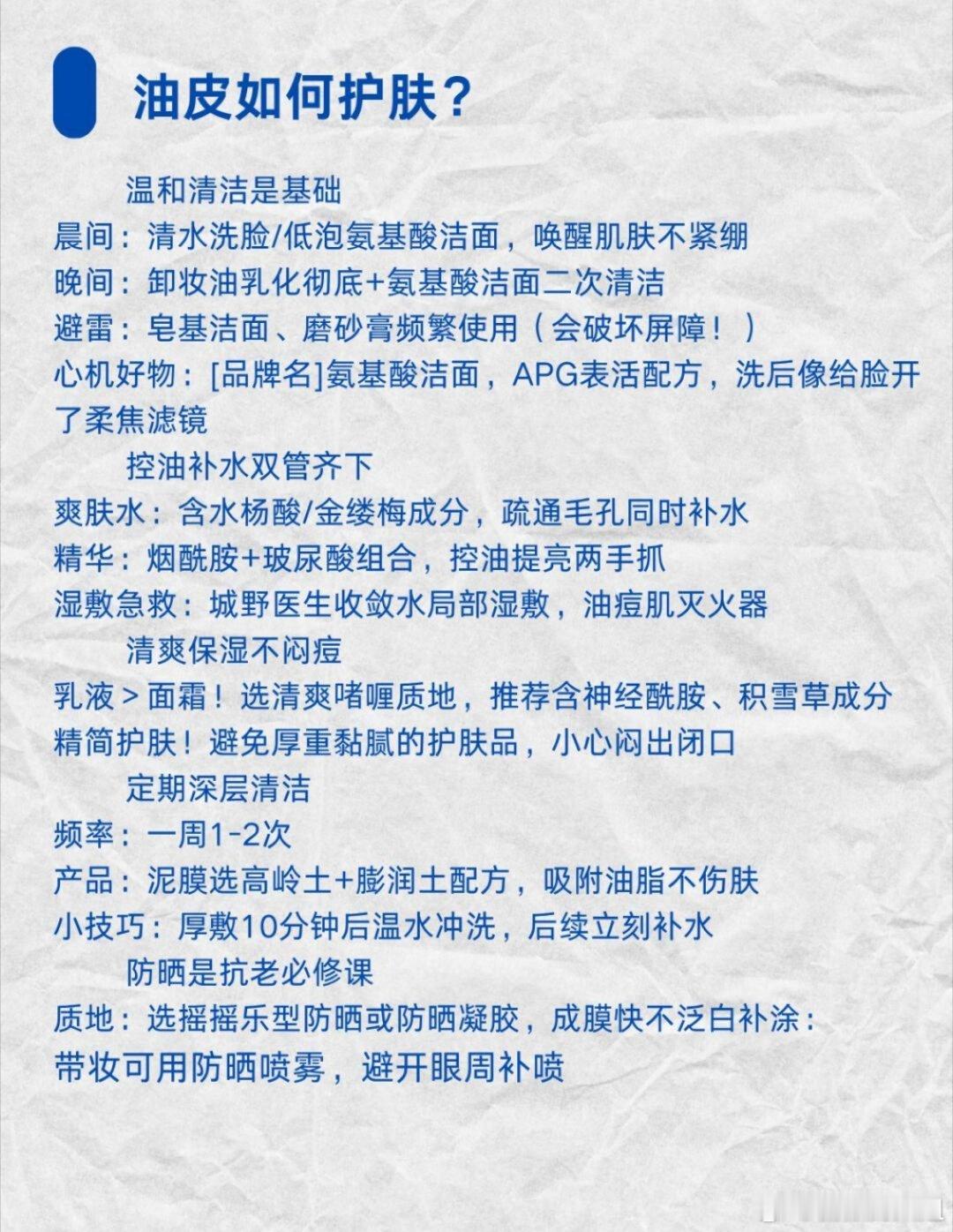 油皮如何护肤？

温和清洁是基础
晨间：清水洗脸/低泡氨基酸洁面，唤醒肌肤不紧绷
晚间：卸妆油乳化彻底+氨基酸洁面二次清洁
避雷：皂基洁面、磨砂膏频繁使用（会破坏屏障！）
心机好物：[品牌名]氨基酸洁面，APG表活配方，洗后像给脸开了柔焦滤镜

控油补水双管齐下
爽肤水：含水杨酸/金缕梅成分，疏通毛孔同时补水
精华：烟酰胺+玻尿酸组合，控油提亮两手抓
湿敷急救：城野医生收敛水局部湿敷，油痘肌灭火器

清爽保湿不闷痘
乳液＞面霜！选清爽啫喱质地，推荐含神经酰胺、积雪草成分
精简护肤！避免厚重黏腻的护肤品，小心闷出闭口

定期深层清洁
频率：一周1-2次
产品：泥膜选高岭土+膨润土配方，吸附油脂不伤肤
小技巧：厚敷10分钟后温水冲洗，后续立刻补水

防晒是抗老必修课
质地：选摇摇乐型防晒或防晒凝胶，成膜快不泛白补涂：
带妆可用防晒喷雾，避开眼周补喷